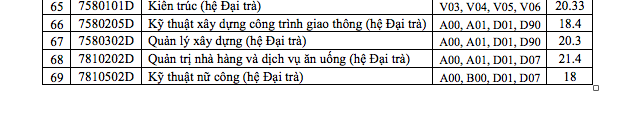 | 65 | 7580101D | Kiến trúc (hệ Đại trà) | V03, V04, V05, V06 | 20.33 |
|---|---|---|---|---|
| 66 | 7580205D | Kỹ thuật xây dựng công trình giao thông (hệ Đại trà) | A00, A01, D01, D90 | 18.4 |
| 67 | 7580302D | Quản lý xây dựng (hệ Đại trà) | A00, A01, D01, D90 | 20.3 |
| 68 | 7810202D | Quản trị nhà hàng và dịch vụ ăn uống (hệ Đại trà) | A00, A01, D01, D07 | 21.4 |
| 69 | 7810502D | Kỹ thuật nữ công (hệ Đại trà) | A00, B00, D01, D07 | 18 |